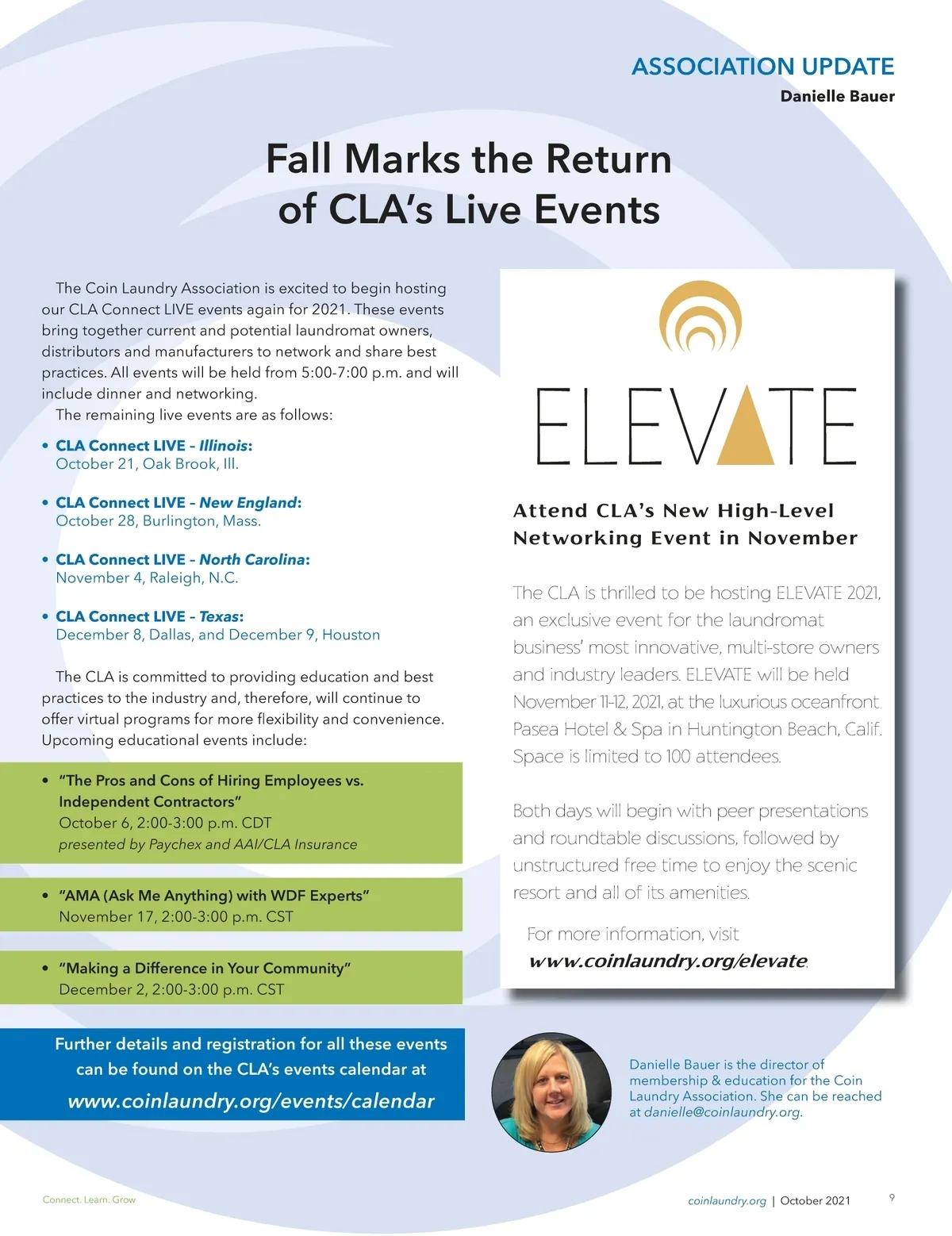 ASSOCIATION UPDATE
Danielle Bauer

Fall Marks the Return of CLA's Live Events

The Coin Laundry Association is excited to begin hosting our CLA Connect LIVE events again for 2021. These events bring together current and potential laundromat owners, distributors and manufacturers to network and share best practices. All events will be held from 5:00-7:00 p.m. and will include dinner and networking.

The remaining live events are as follows:

• CLA Connect LIVE – Illinois: October 21, Oak Brook, Ill.

• CLA Connect LIVE – New England: October 28, Burlington, Mass.

• CLA Connect LIVE – North Carolina: November 4, Raleigh, N.C.

• CLA Connect LIVE – Texas: December 8, Dallas, and December 9, Houston

The CLA is committed to providing education and best practices to the industry and, therefore, will continue to offer virtual programs for more flexibility and convenience. Upcoming educational events include:

• "The Pros and Cons of Hiring Employees vs. Independent Contractors"
October 6, 2:00-3:00 p.m. CDT
presented by Paychex and AAI/CLA Insurance

• "AMA (Ask Me Anything) with WDF Experts"
November 17, 2:00-3:00 p.m. CST

• "Making a Difference in Your Community"
December 2, 2:00-3:00 p.m. CST

Further details and registration for all these events can be found on the CLA's events calendar at
www.coinlaundry.org/events/calendar

ELEVATE

Attend CLA's New High-Level Networking Event in November

The CLA is thrilled to be hosting ELEVATE 2021, an exclusive event for the laundromat business' most innovative, multi-store owners and industry leaders. ELEVATE will be held November 11-12, 2021, at the luxurious oceanfront Pasea Hotel & Spa in Huntington Beach, Calif. Space is limited to 100 attendees.

Both days will begin with peer presentations and roundtable discussions, followed by unstructured free time to enjoy the scenic resort and all of its amenities.

For more information, visit
www.coinlaundry.org/elevate.

Danielle Bauer is the director of membership & education for the Coin Laundry Association. She can be reached at danielle@coinlaundry.org.

Connect. Learn. Grow

coinlaundry.org | October 2021 9